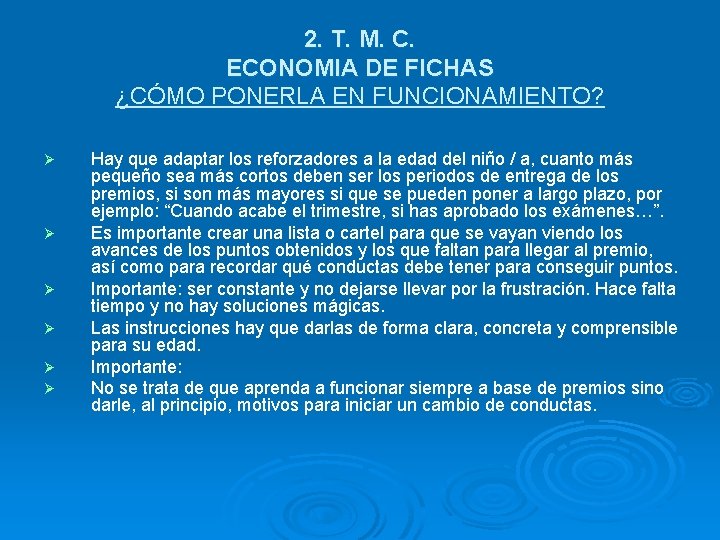 2. T. M. C.
ECONOMIA DE FICHAS
¿CÓMO PONERLA EN FUNCIONAMIENTO?

➢ Hay que adaptar los reforzadores a la edad del niño / a, cuanto más pequeño sea más cortos deben ser los periodos de entrega de los premios, si son más mayores si que se pueden poner a largo plazo, por ejemplo: “Cuando acabe el trimestre, si has aprobado los exámenes…”.

➢ Es importante crear una lista o cartel para que se vayan viendo los avances de los puntos obtenidos y los que faltan para llegar al premio, así como para recordar qué conductas debe tener para conseguir puntos.

➢ Importante: ser constante y no dejarse llevar por la frustración. Hace falta tiempo y no hay soluciones mágicas.

➢ Las instrucciones hay que darlas de forma clara, concreta y comprensible para su edad.

➢ Importante:

➢ No se trata de que aprenda a funcionar siempre a base de premios sino darle, al principio, motivos para iniciar un cambio de conductas.